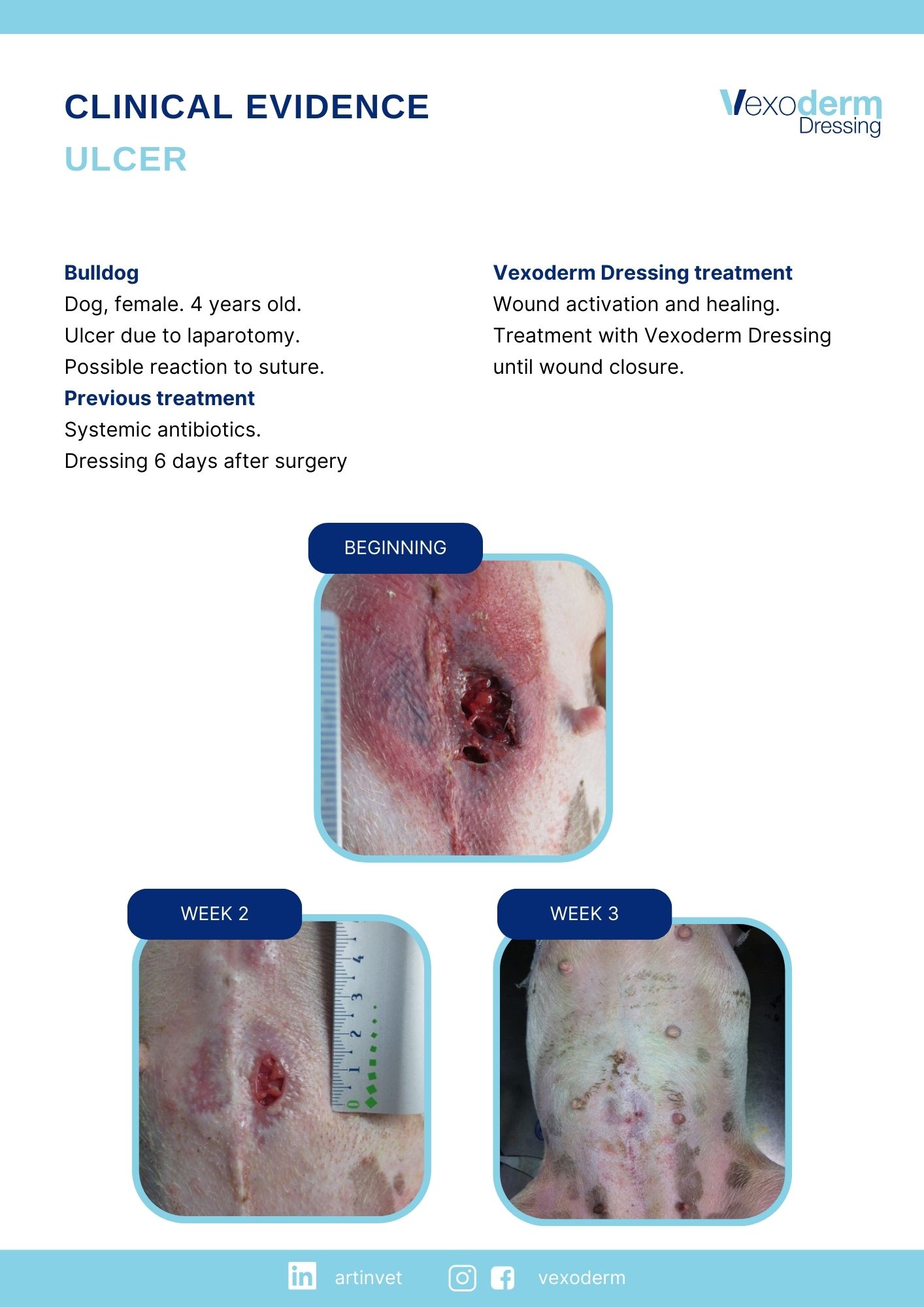 CLINICAL EVIDENCE
ULCER

Vexoderm Dressing

Bulldog
Dog, female. 4 years old.
Ulcer due to laparotomy.
Possible reaction to suture.
Previous treatment
Systemic antibiotics.
Dressing 6 days after surgery

Vexoderm Dressing treatment
Wound activation and healing.
Treatment with Vexoderm Dressing until wound closure.

BEGINNING

WEEK 2

0 1 2 3 4

WEEK 3

artinvet vexoderm